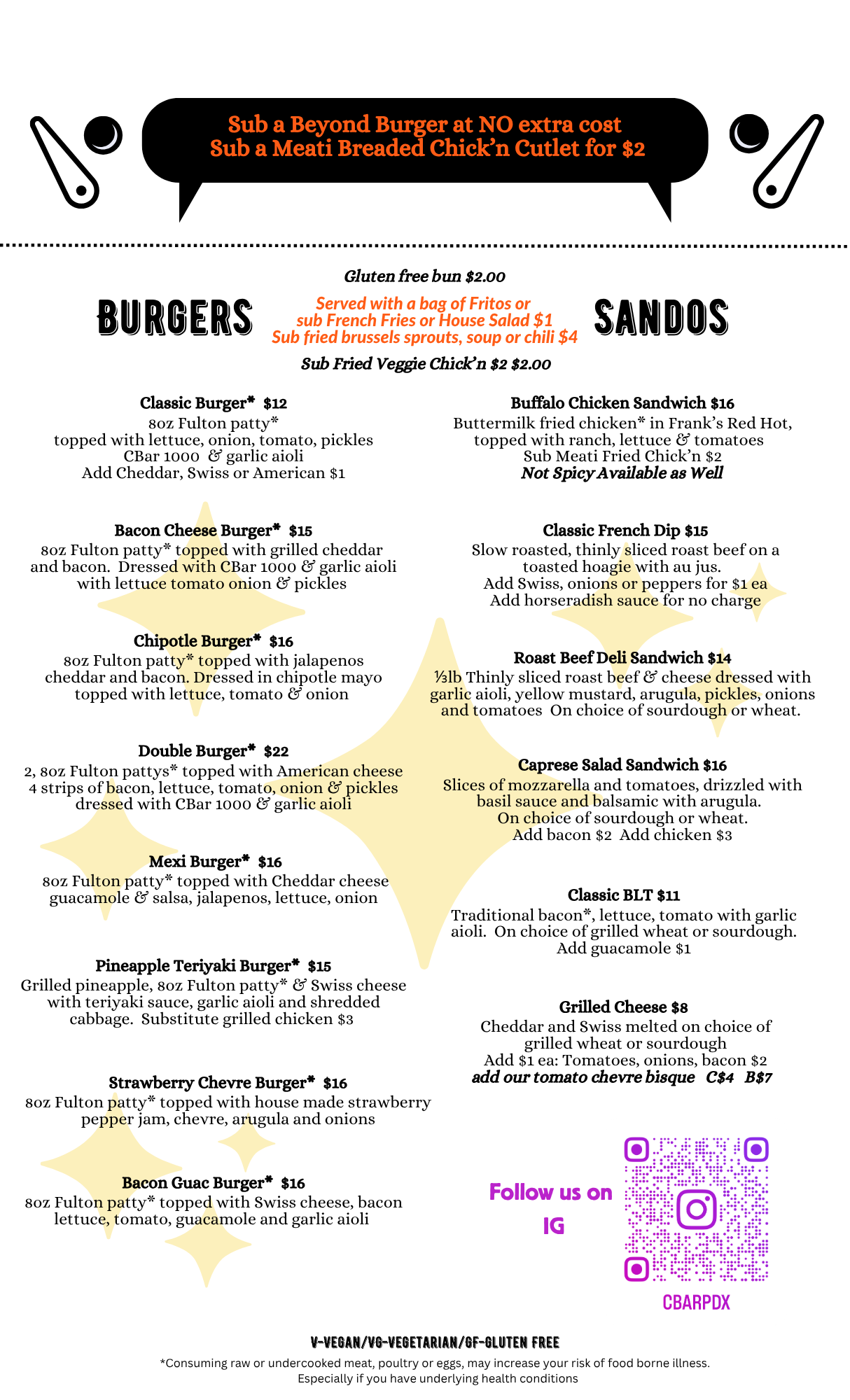 Sub a Beyond Burger at NO extra cost
Sub a Meati Breaded Chick'n Cutlet for $2

Gluten free bun $2.00

BURGERS

Served with a bag of Fritos or sub French Fries or House Salad $1 Sub fried brussels sprouts, soup or chili $4

SANDOS

Sub Fried Veggie Chick'n $2 $2.00

Classic Burger* $12
8oz Fulton patty* topped with lettuce, onion, tomato, pickles CBar 1000 & garlic aioli Add Cheddar, Swiss or American $1

Bacon Cheese Burger* $15
8oz Fulton patty* topped with grilled cheddar and bacon. Dressed with CBar 1000 & garlic aioli with lettuce tomato onion & pickles

Chipotle Burger* $16
8oz Fulton patty* topped with jalapenos cheddar and bacon. Dressed in chipotle mayo topped with lettuce, tomato & onion

Double Burger* $22
2, 8oz Fulton pattys* topped with American cheese 4 strips of bacon, lettuce, tomato, onion & pickles dressed with CBar 1000 & garlic aioli

Mexi Burger* $16
8oz Fulton patty* topped with Cheddar cheese guacamole & salsa, jalapenos, lettuce, onion

Pineapple Teriyaki Burger* $15
Grilled pineapple, 8oz Fulton patty* & Swiss cheese with teriyaki sauce, garlic aioli and shredded cabbage. Substitute grilled chicken $3

Strawberry Chevre Burger* $16
8oz Fulton patty* topped with house made strawberry pepper jam, chevre, arugula and onions

Bacon Guac Burger* $16
8oz Fulton patty* topped with Swiss cheese, bacon lettuce, tomato, guacamole and garlic aioli

Buffalo Chicken Sandwich $16
Buttermilk fried chicken* in Frank's Red Hot, topped with ranch, lettuce & tomatoes Sub Meati Fried Chick'n $2
Not Spicy Available as Well

Classic French Dip $15
Slow roasted, thinly sliced roast beef on a toasted hoagie with au jus. Add Swiss, onions or peppers for $1 ea Add horseradish sauce for no charge

Roast Beef Deli Sandwich $14
⅓lb Thinly sliced roast beef & cheese dressed with garlic aioli, yellow mustard, arugula, pickles, onions and tomatoes On choice of sourdough or wheat.

Caprese Salad Sandwich $16
Slices of mozzarella and tomatoes, drizzled with basil sauce and balsamic with arugula. On choice of sourdough or wheat. Add bacon $2 Add chicken $3

Classic BLT $11
Traditional bacon*, lettuce, tomato with garlic aioli. On choice of grilled wheat or sourdough. Add guacamole $1

Grilled Cheese $8
Cheddar and Swiss melted on choice of grilled wheat or sourdough Add $1 ea: Tomatoes, onions, bacon $2
add our tomato chevre bisque C$4 B$7

Follow us on IG

CBARPDX

V-VEGAN/VG-VEGETARIAN/GF-GLUTEN FREE
*Consuming raw or undercooked meat, poultry or eggs, may increase your risk of food borne illness. Especially if you have underlying health conditions